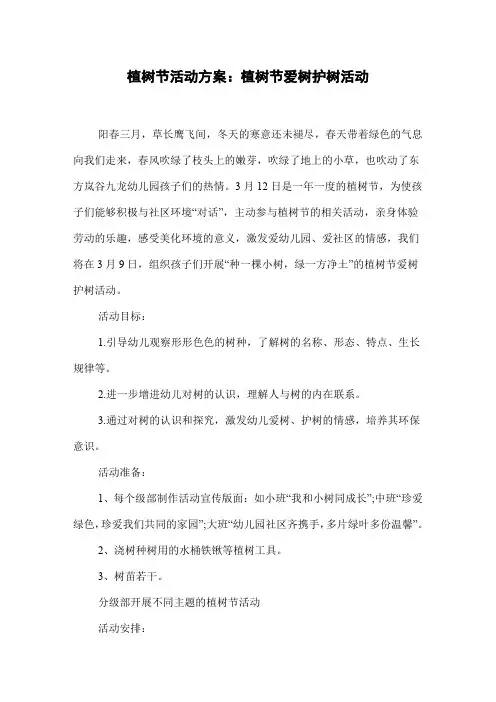 植树节活动方案：植树节爱树护树活动

阳春三月，草长鹰飞间，冬天的寒意还未褪尽，春天带着绿色的气息向我们走来，春风吹绿了枝头上的嫩芽，吹绿了地上的小草，也吹动了东方岚谷九龙幼儿园孩子们的热情。3月12日是一年一度的植树节，为使孩子们能够积极与社区环境“对话”，主动参与植树节的相关活动，亲身体验劳动的乐趣，感受美化环境的意义，激发爱幼儿园、爱社区的情感，我们将在3月9日，组织孩子们开展“种一棵小树，绿一方净土”的植树节爱树护树活动。

活动目标：

1.引导幼儿观察形形色色的树种，了解树的名称、形态、特点、生长规律等。

2.进一步增进幼儿对树的认识，理解人与树的内在联系。

3.通过对树的认识和探究，激发幼儿爱树、护树的情感，培养其环保意识。

活动准备：

1、每个级部制作活动宣传版面：如小班“我和小树同成长”;中班“珍爱绿色,珍爱我们共同的家园”;大班“幼儿园社区齐携手,多片绿叶多份温馨”。

2、浇树种树用的水桶铁锹等植树工具。

3、树苗若干。

分级部开展不同主题的植树节活动

活动安排：